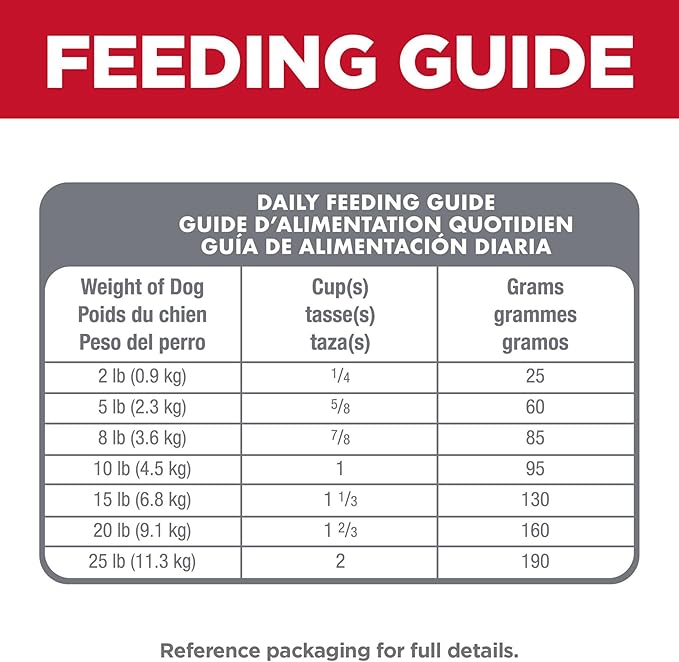 FEEDING GUIDE

DAILY FEEDING GUIDE
GUIDE D'ALIMENTATION QUOTIDIEN
GUÍA DE ALIMENTACIÓN DIARIA

| Weight of Dog Poids du chien Peso del perro | Cup(s) tasse(s) taza(s) | Grams grammes gramos |
|---|---|---|
| 2 lb (0.9 kg) | $\frac{1}{4}$ | 25 |
| 5 lb (2.3 kg) | $\frac{5}{8}$ | 60 |
| 8 lb (3.6 kg) | $\frac{7}{8}$ | 85 |
| 10 lb (4.5 kg) | 1 | 95 |
| 15 lb (6.8 kg) | $1\frac{1}{3}$ | 130 |
| 20 lb (9.1 kg) | $1\frac{2}{3}$ | 160 |
| 25 lb (11.3 kg) | 2 | 190 |

Reference packaging for full details.